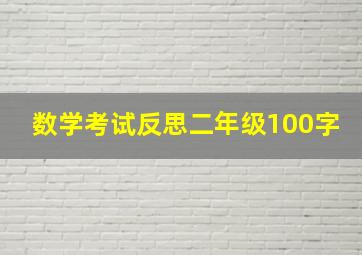 数学考试反思二年级100字